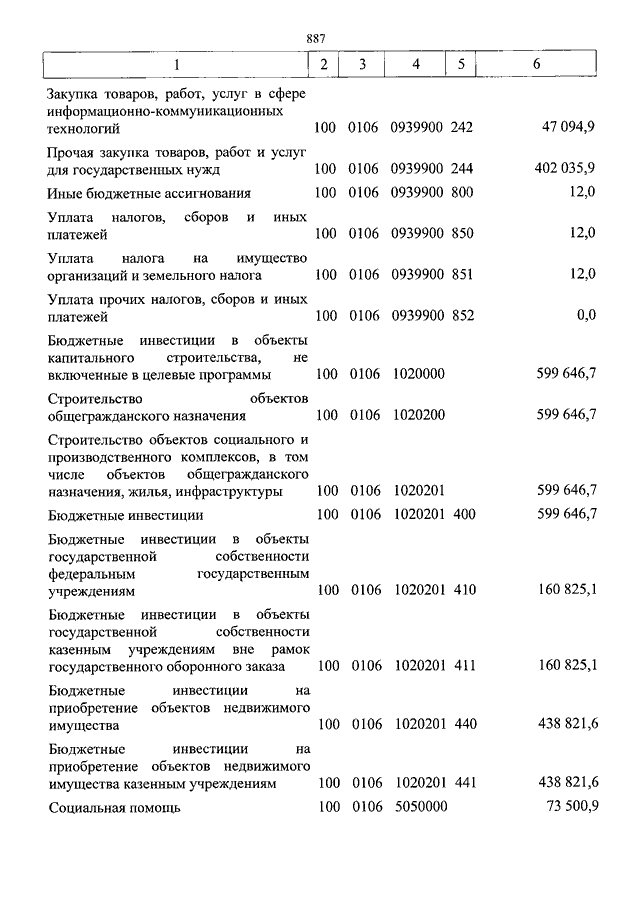 887

| 1 | 2 | 3 | 4 | 5 | 6 |
|---|---|---|---|---|---|
| Закупка товаров, работ, услуг в сфере информационно-коммуникационных технологий | 100 | 0106 | 0939900 | 242 | 47 094,9 |
| Прочая закупка товаров, работ и услуг для государственных нужд | 100 | 0106 | 0939900 | 244 | 402 035,9 |
| Иные бюджетные ассигнования | 100 | 0106 | 0939900 | 800 | 12,0 |
| Уплата налогов, сборов и иных платежей | 100 | 0106 | 0939900 | 850 | 12,0 |
| Уплата налога на имущество организаций и земельного налога | 100 | 0106 | 0939900 | 851 | 12,0 |
| Уплата прочих налогов, сборов и иных платежей | 100 | 0106 | 0939900 | 852 | 0,0 |
| Бюджетные инвестиции в объекты капитального строительства, не включенные в целевые программы | 100 | 0106 | 1020000 | | 599 646,7 |
| Строительство объектов общегражданского назначения | 100 | 0106 | 1020200 | | 599 646,7 |
| Строительство объектов социального и производственного комплексов, в том числе объектов общегражданского назначения, жилья, инфраструктуры | 100 | 0106 | 1020201 | | 599 646,7 |
| Бюджетные инвестиции | 100 | 0106 | 1020201 | 400 | 599 646,7 |
| Бюджетные инвестиции в объекты государственной собственности федеральным государственным учреждениям | 100 | 0106 | 1020201 | 410 | 160 825,1 |
| Бюджетные инвестиции в объекты государственной собственности казенным учреждениям вне рамок государственного оборонного заказа | 100 | 0106 | 1020201 | 411 | 160 825,1 |
| Бюджетные инвестиции на приобретение объектов недвижимого имущества | 100 | 0106 | 1020201 | 440 | 438 821,6 |
| Бюджетные инвестиции на приобретение объектов недвижимого имущества казенным учреждениям | 100 | 0106 | 1020201 | 441 | 438 821,6 |
| Социальная помощь | 100 | 0106 | 5050000 | | 73 500,9 |